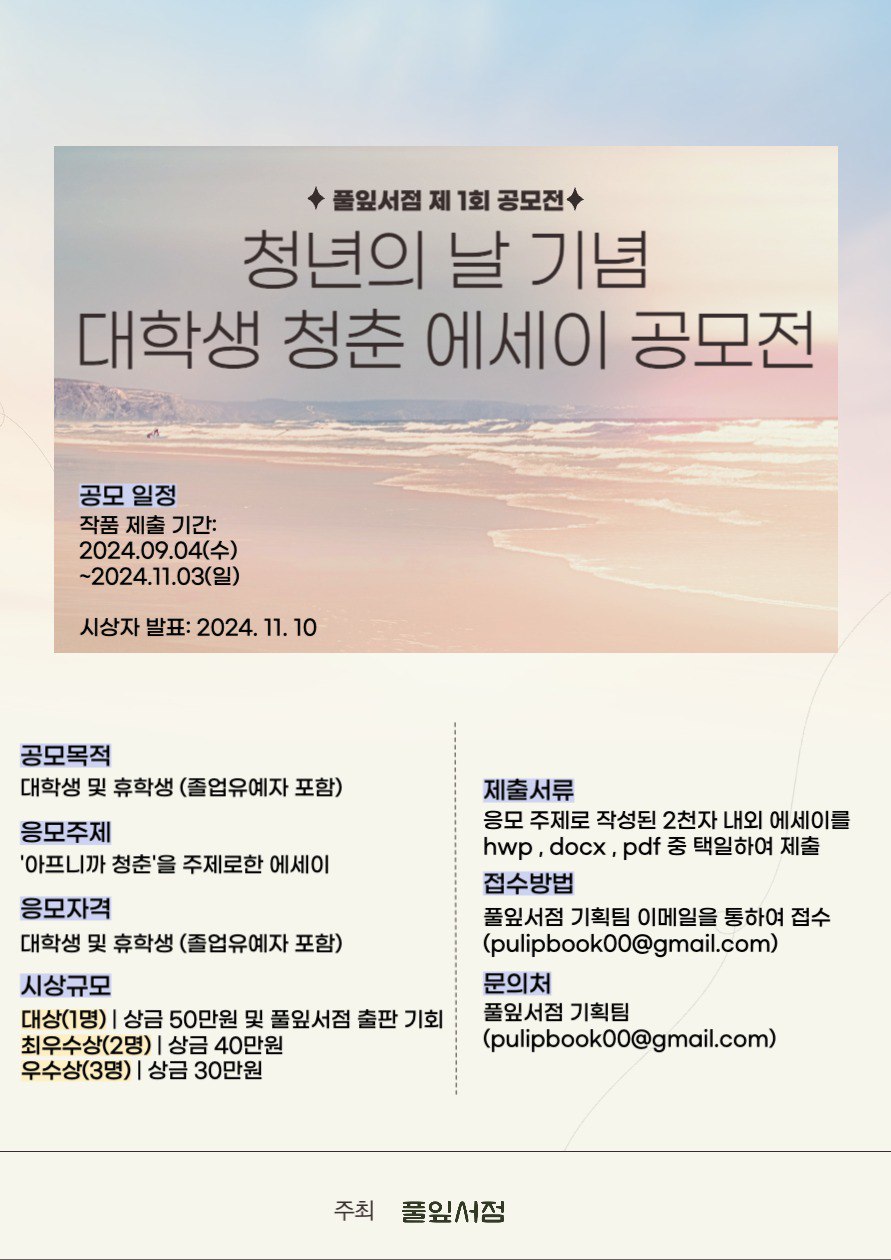 ✦ 풀잎서점 제 1회 공모전✦
청년의 날 기념
대학생 청춘 에세이 공모전

공모 일정
작품 제출 기간:
2024.09.04(수)
~2024.11.03(일)

시상자 발표: 2024. 11. 10

공모목적
대학생 및 휴학생 (졸업유예자 포함)

응모주제
'아프니까 청춘'을 주제로한 에세이

응모자격
대학생 및 휴학생 (졸업유예자 포함)

시상규모
대상(1명) | 상금 50만원 및 풀잎서점 출판 기회
최우수상(2명) | 상금 40만원
우수상(3명) | 상금 30만원

제출서류
응모 주제로 작성된 2천자 내외 에세이를 hwp , docx , pdf 중 택일하여 제출

접수방법
풀잎서점 기획팀 이메일을 통하여 접수 (pulipbook00@gmail.com)

문의처
풀잎서점 기획팀
(pulipbook00@gmail.com)

주최 풀잎서점